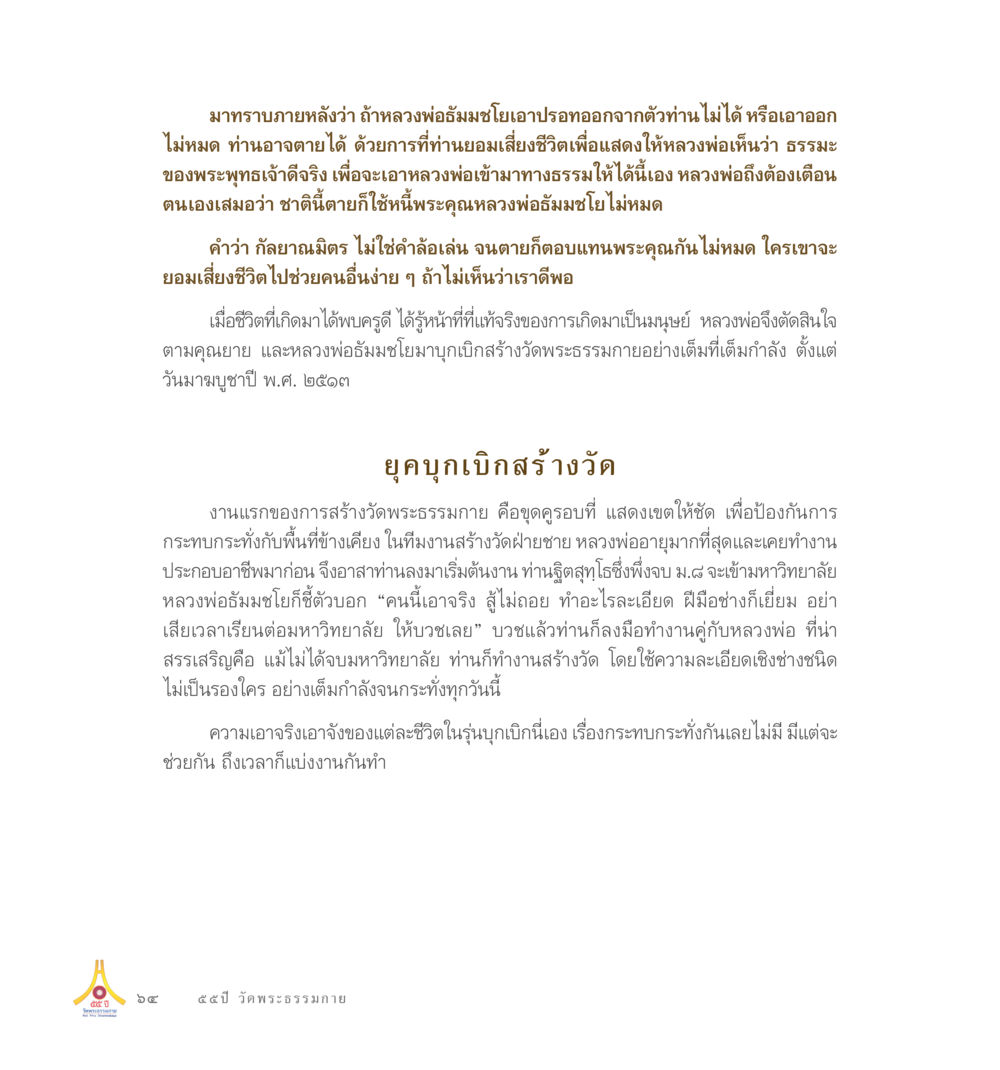 มาทราบภายหลังว่า ถ้าหลวงพ่อธัมมชโยเอาปรอทออกจากตัวท่านไม่ได้ หรือเอาออกไม่หมด ท่านอาจตายได้ ด้วยการที่ท่านยอมเสี่ยงชีวิตเพื่อแสดงให้หลวงพ่อเห็นว่า ธรรมะของพระพุทธเจ้าดีจริง เพื่อจะเอาหลวงพ่อเข้ามาทางธรรมให้ได้นี้เอง หลวงพ่อถึงต้องเตือนตนเองเสมอว่า ชาตินี้ตายก็ใช้หนี้พระคุณหลวงพ่อธัมมชโยไม่หมด

คำว่า กัลยาณมิตร ไม่ใช่คำล้อเล่น จนตายก็ตอบแทนพระคุณกันไม่หมด ใครเขาจะยอมเสี่ยงชีวิตไปช่วยคนอื่นง่าย ๆ ถ้าไม่เห็นว่าเราดีพอ

เมื่อชีวิตที่เกิดมาได้พบครูดี ได้รู้หน้าที่ที่แท้จริงของการเกิดมาเป็นมนุษย์ หลวงพ่อจึงตัดสินใจตามคุณยาย และหลวงพ่อธัมมชโยมาบุกเบิกสร้างวัดพระธรรมกายอย่างเต็มที่เต็มกำลัง ตั้งแต่วันมาฆบูชาปี พ.ศ. ๒๕๑๓

ยุคบุกเบิกสร้างวัด

งานแรกของการสร้างวัดพระธรรมกาย คือขุดคูรอบที่ แสดงเขตให้ชัด เพื่อป้องกันการกระทบกระทั่งกับพื้นที่ข้างเคียง ในทีมงานสร้างวัดฝ่ายชาย หลวงพ่ออายุมากที่สุดและเคยทำงานประกอบอาชีพมาก่อน จึงอาสาท่านลงมาเริ่มต้นงาน ท่านฐิตสุทฺโธซึ่งพึ่งจบ ม.๘ จะเข้ามหาวิทยาลัย หลวงพ่อธัมมชโยก็ชี้ตัวบอก “คนนี้เอาจริง สู้ไม่ถอย ทำอะไรละเอียด ฝีมือช่างก็เยี่ยม อย่าเสียเวลาเรียนต่อมหาวิทยาลัย ให้บวชเลย” บวชแล้วท่านก็ลงมือทำงานคู่กับหลวงพ่อ ที่น่าสรรเสริญคือ แม้ไม่ได้จบมหาวิทยาลัย ท่านก็ทำงานสร้างวัด โดยใช้ความละเอียดเชิงช่างชนิดไม่เป็นรองใคร อย่างเต็มกำลังจนกระทั่งทุกวันนี้

ความเอาจริงเอาจังของแต่ละชีวิตในรุ่นบุกเบิกนี่เอง เรื่องกระทบกระทั่งกันเลยไม่มี มีแต่จะช่วยกัน ถึงเวลาก็แบ่งงานกันทำ

๕๕ ปี วัดพระธรรมกาย

๖๔ ๕๕ปี วัดพระธรรมกาย